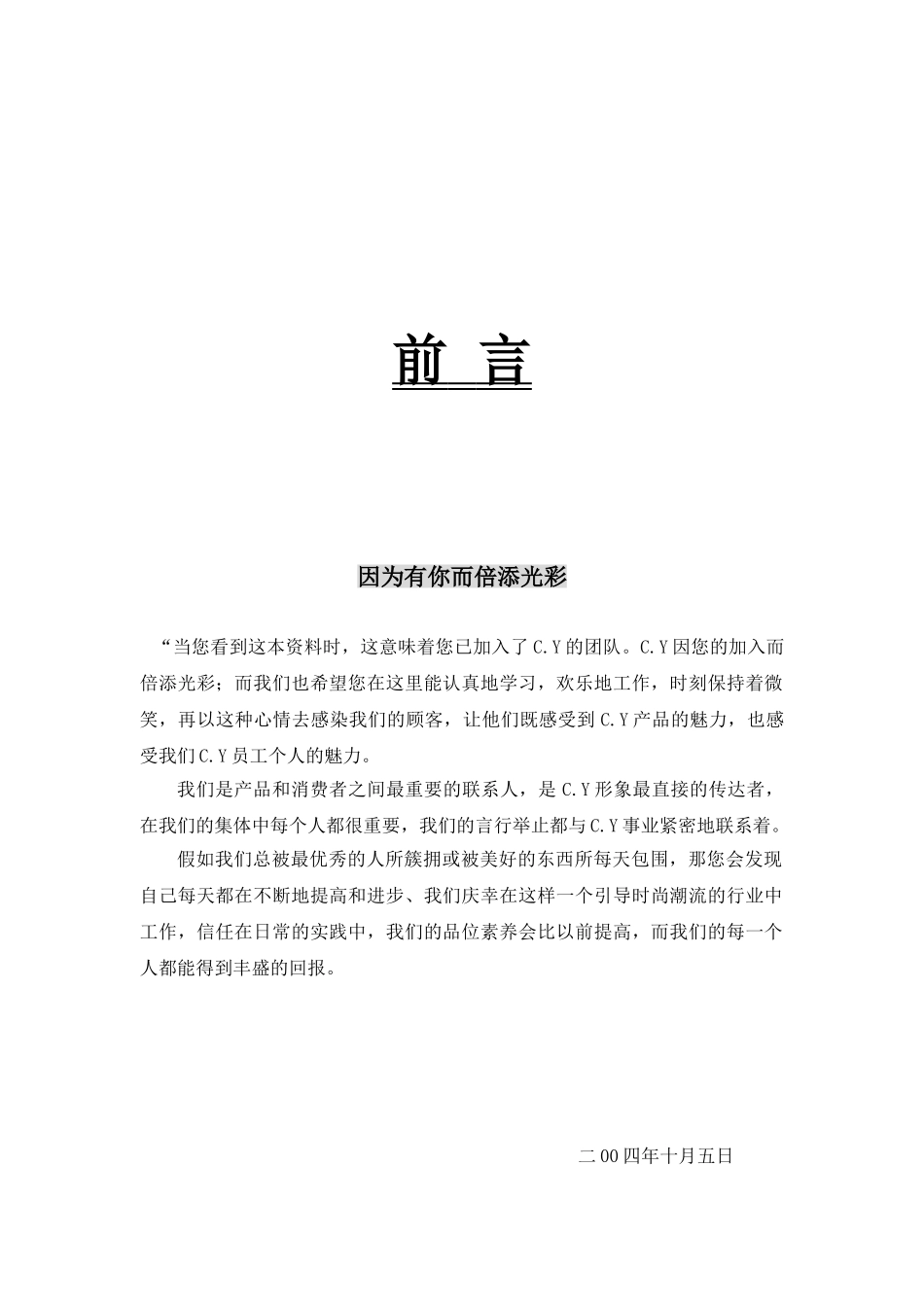 前 言

因为有你而倍添光彩

“当您看到这本资料时，这意味着您已加入了C.Y的团队。C.Y因您的加入而倍添光彩；而我们也希望您在这里能认真地学习，欢乐地工作，时刻保持着微笑，再以这种心情去感染我们的顾客，让他们既感受到C.Y产品的魅力，也感受我们C.Y员工个人的魅力。

我们是产品和消费者之间最重要的联系人，是C.Y形象最直接的传达者，在我们的集体中每个人都很重要，我们的言行举止都与C.Y事业紧密地联系着。

假如我们总被最优秀的人所簇拥或被美好的东西所每天包围，那您会发现自己每天都在不断地提高和进步、我们庆幸在这样一个引导时尚潮流的行业中工作，信任在日常的实践中，我们的品位素养会比以前提高，而我们的每一个人都能得到丰盛的回报。

二00四年十月五日